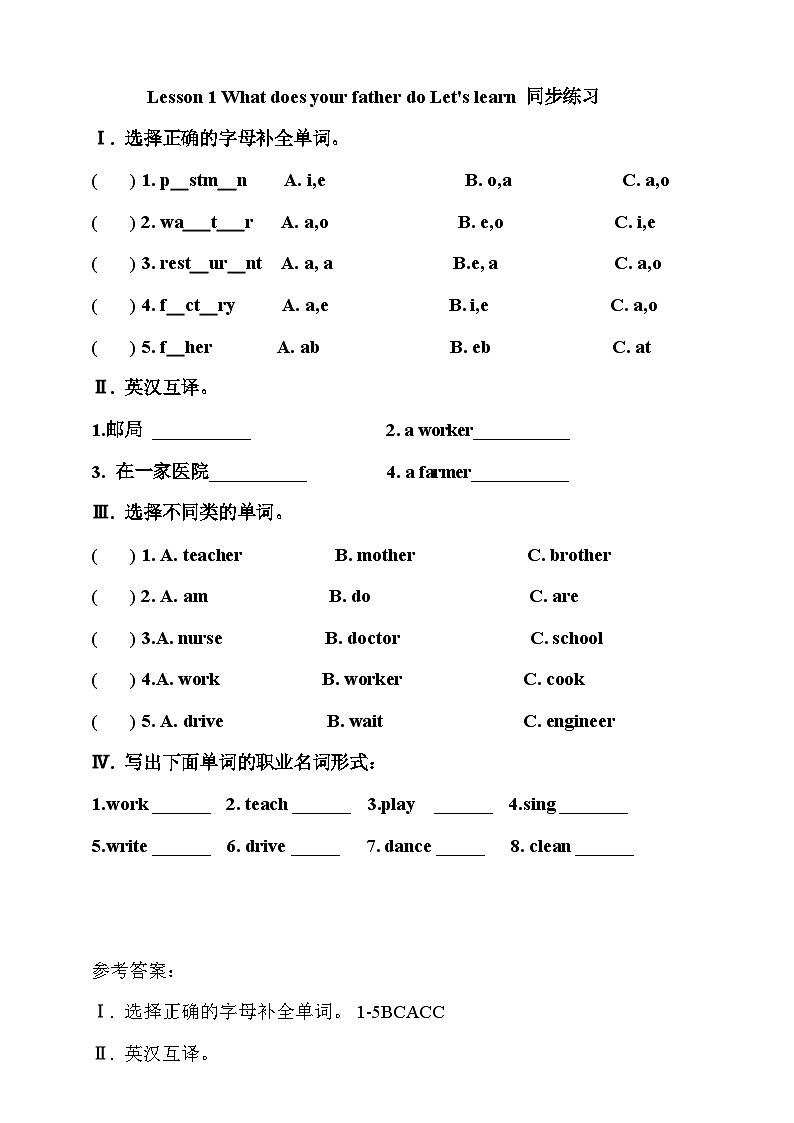 Lesson 1 What does your father do Let's learn 同步练习

Ⅰ. 选择正确的字母补全单词。

( ) 1. p__stm__n A. i,e B. o,a C. a,o

( ) 2. wa___t___r A. a,o B. e,o C. i,e

( ) 3. rest__ur__nt A. a, a B.e, a C. a,o

( ) 4. f__ct__ry A. a,e B. i,e C. a,o

( ) 5. f__her A. ab B. eb C. at

Ⅱ. 英汉互译。

1.邮局 ___________ 2. a worker___________

3. 在一家医院___________ 4. a farmer___________

Ⅲ. 选择不同类的单词。

( ) 1. A. teacher B. mother C. brother

( ) 2. A. am B. do C. are

( ) 3.A. nurse B. doctor C. school

( ) 4.A. work B. worker C. cook

( ) 5. A. drive B. wait C. engineer

Ⅳ. 写出下面单词的职业名词形式：

1.work ______ 2. teach ______ 3.play ______ 4.sing _______

5.write ______ 6. drive _____ 7. dance _____ 8. clean ______

参考答案：

Ⅰ. 选择正确的字母补全单词。 1-5BCACC

Ⅱ. 英汉互译。